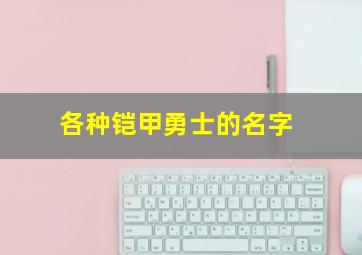 各种铠甲勇士的名字